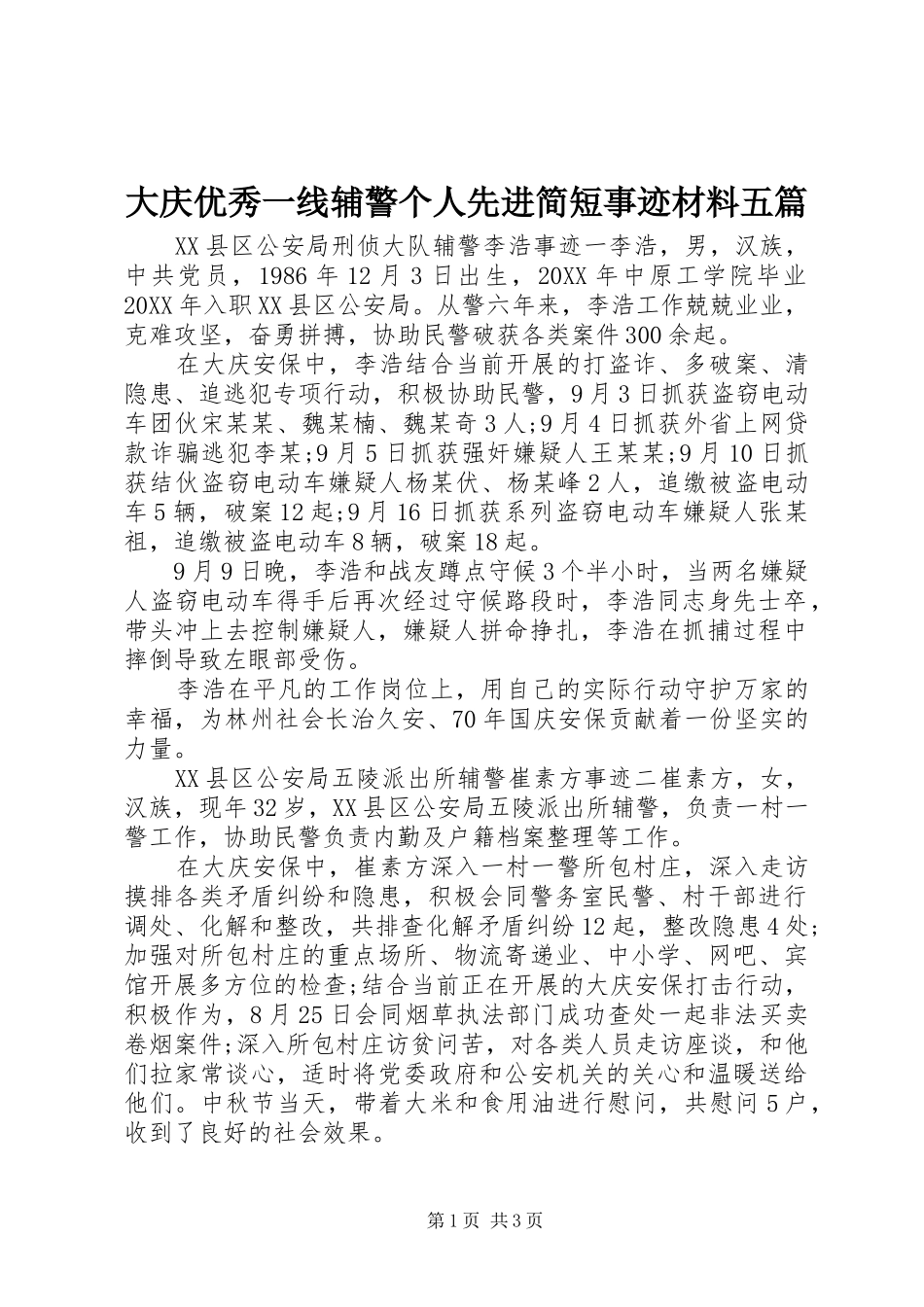 大庆优秀一线辅警个人先进简短事迹材料五篇

XX县区公安局刑侦大队辅警李浩事迹一李浩，男，汉族，中共党员，1986年12月3日出生，20XX年中原工学院毕业20XX年入职XX县区公安局。从警六年来，李浩工作兢兢业业，克难攻坚，奋勇拼搏，协助民警破获各类案件300余起。

在大庆安保中，李浩结合当前开展的打盗诈、多破案、清隐患、追逃犯专项行动，积极协助民警，9月3日抓获盗窃电动车团伙宋某某、魏某楠、魏某奇3人;9月4日抓获外省上网贷款诈骗逃犯李某;9月5日抓获强奸嫌疑人王某某;9月10日抓获结伙盗窃电动车嫌疑人杨某伏、杨某峰2人，追缴被盗电动车5辆，破案12起;9月16日抓获系列盗窃电动车嫌疑人张某祖，追缴被盗电动车8辆，破案18起。

9月9日晚，李浩和战友蹲点守候3个半小时，当两名嫌疑人盗窃电动车得手后再次经过守候路段时，李浩同志身先士卒，带头冲上去控制嫌疑人，嫌疑人拼命挣扎，李浩在抓捕过程中摔倒导致左眼部受伤。

李浩在平凡的工作岗位上，用自己的实际行动守护万家的幸福，为林州社会长治久安、70年国庆安保贡献着一份坚实的力量。

XX县区公安局五陵派出所辅警崔素方事迹二崔素方，女，汉族，现年32岁，XX县区公安局五陵派出所辅警，负责一村一警工作，协助民警负责内勤及户籍档案整理等工作。

在大庆安保中，崔素方深入一村一警所包村庄，深入走访摸排各类矛盾纠纷和隐患，积极会同警务室民警、村干部进行调处、化解和整改，共排查化解矛盾纠纷12起，整改隐患4处;加强对所包村庄的重点场所、物流寄递业、中小学、网吧、宾馆开展多方位的检查;结合当前正在开展的大庆安保打击行动，积极作为，8月25日会同烟草执法部门成功查处一起非法买卖卷烟案件;深入所包村庄访贫问苦，对各类人员走访座谈，和他们拉家常谈心，适时将党委政府和公安机关的关心和温暖送给他们。中秋节当天，带着大米和食用油进行慰问，共慰问5户，收到了良好的社会效果。

第1页 共3页